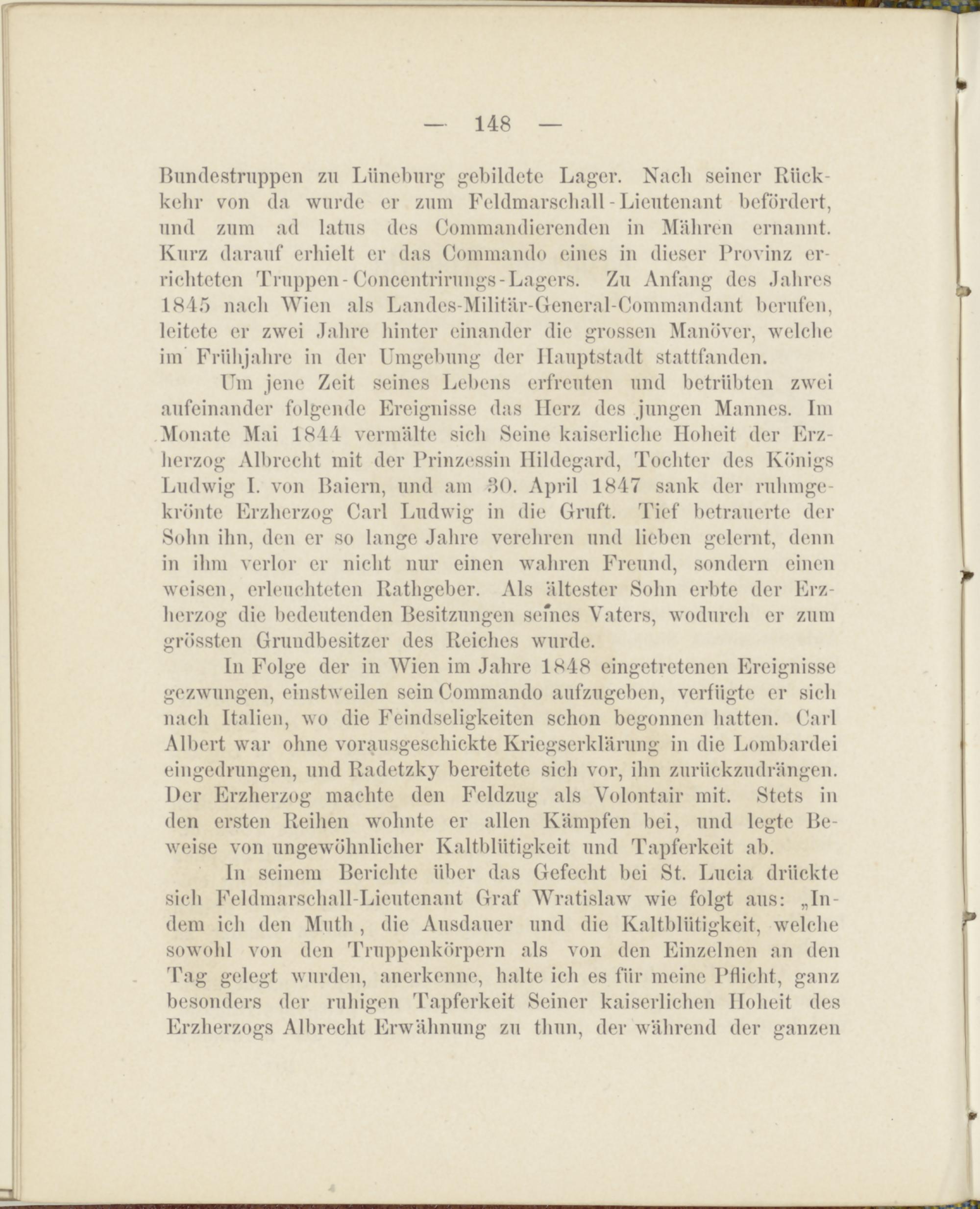 — 148 —

Bundestruppen zu Lüneburg gebildete Lager. Nach seiner Rückkehr von da wurde er zum Feldmarschall-Lieutenant befördert, und zum ad latus des Commandierenden in Mähren ernannt. Kurz darauf erhielt er das Commando eines in dieser Provinz errichteten Truppen-Concentrirungs-Lagers. Zu Anfang des Jahres 1845 nach Wien als Landes-Militär-General-Commandant berufen, leitete er zwei Jahre hinter einander die grossen Manöver, welche im Frühjahre in der Umgebung der Hauptstadt stattfanden.

Um jene Zeit seines Lebens erfreuten und betrübten zwei aufeinander folgende Ereignisse das Herz des jungen Mannes. Im Monate Mai 1844 vermälte sich Seine kaiserliche Hoheit der Erzherzog Albrecht mit der Prinzessin Hildegard, Tochter des Königs Ludwig I. von Baiern, und am 30. April 1847 sank der ruhmgekrönte Erzherzog Carl Ludwig in die Gruft. Tief betrauerte der Sohn ihn, den er so lange Jahre verehren und lieben gelernt, denn in ihm verlor er nicht nur einen wahren Freund, sondern einen weisen, erleuchteten Rathgeber. Als ältester Sohn erbte der Erzherzog die bedeutenden Besitzungen seines Vaters, wodurch er zum grössten Grundbesitzer des Reiches wurde.

In Folge der in Wien im Jahre 1848 eingetretenen Ereignisse gezwungen, einstweilen sein Commando aufzugeben, verfügte er sich nach Italien, wo die Feindseligkeiten schon begonnen hatten. Carl Albert war ohne vorausgeschickte Kriegserklärung in die Lombardei eingedrungen, und Radetzky bereitete sich vor, ihn zurückzudrängen. Der Erzherzog machte den Feldzug als Volontair mit. Stets in den ersten Reihen wohnte er allen Kämpfen bei, und legte Beweise von ungewöhnlicher Kaltblütigkeit und Tapferkeit ab.

In seinem Berichte über das Gefecht bei St. Lucia drückte sich Feldmarschall-Lieutenant Graf Wratislaw wie folgt aus: „Indem ich den Muth, die Ausdauer und die Kaltblütigkeit, welche sowohl von den Truppenkörpern als von den Einzelnen an den Tag gelegt wurden, anerkenne, halte ich es für meine Pflicht, ganz besonders der ruhigen Tapferkeit Seiner kaiserlichen Hoheit des Erzherzogs Albrecht Erwähnung zu thun, der während der ganzen